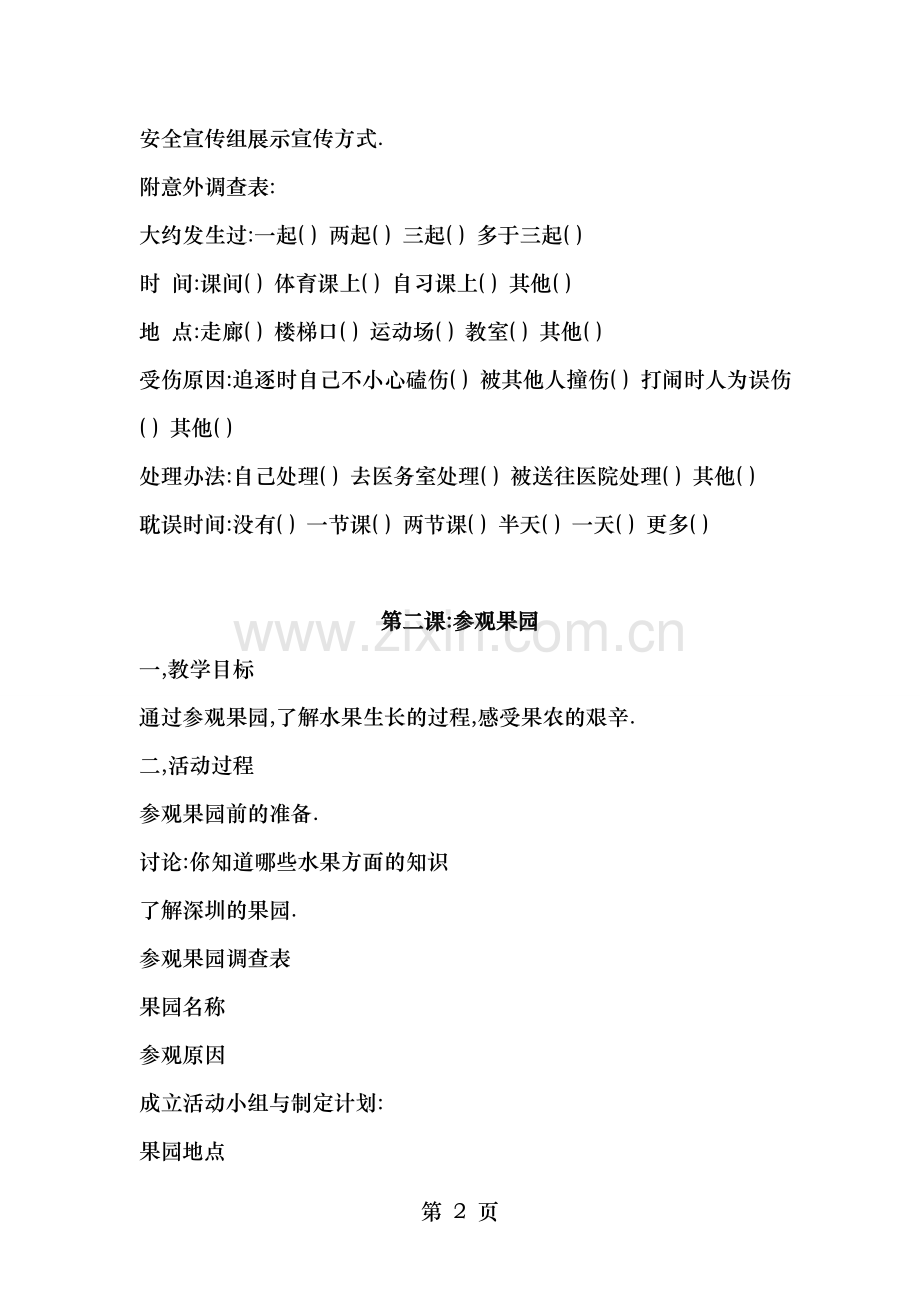 安全宣传组展示宣传方式.

附意外调查表:

大约发生过:一起( ) 两起( ) 三起( ) 多于三起( )

时 间:课间( ) 体育课上( ) 自习课上( ) 其他( )

地 点:走廊( ) 楼梯口( ) 运动场( ) 教室( ) 其他( )

受伤原因:追逐时自己不小心磕伤( ) 被其他人撞伤( ) 打闹时人为误伤( ) 其他( )

处理办法:自己处理( ) 去医务室处理( ) 被送往医院处理( ) 其他( )

耽误时间:没有( ) 一节课( ) 两节课( ) 半天( ) 一天( ) 更多( )

第二课:参观果园

www.zixin.com.cn

一,教学目标

通过参观果园,了解水果生长的过程,感受果农的艰辛.

二,活动过程

参观果园前的准备.

讨论:你知道哪些水果方面的知识

了解深圳的果园.

参观果园调查表

果园名称

参观原因

成立活动小组与制定计划:

果园地点

第 2 页